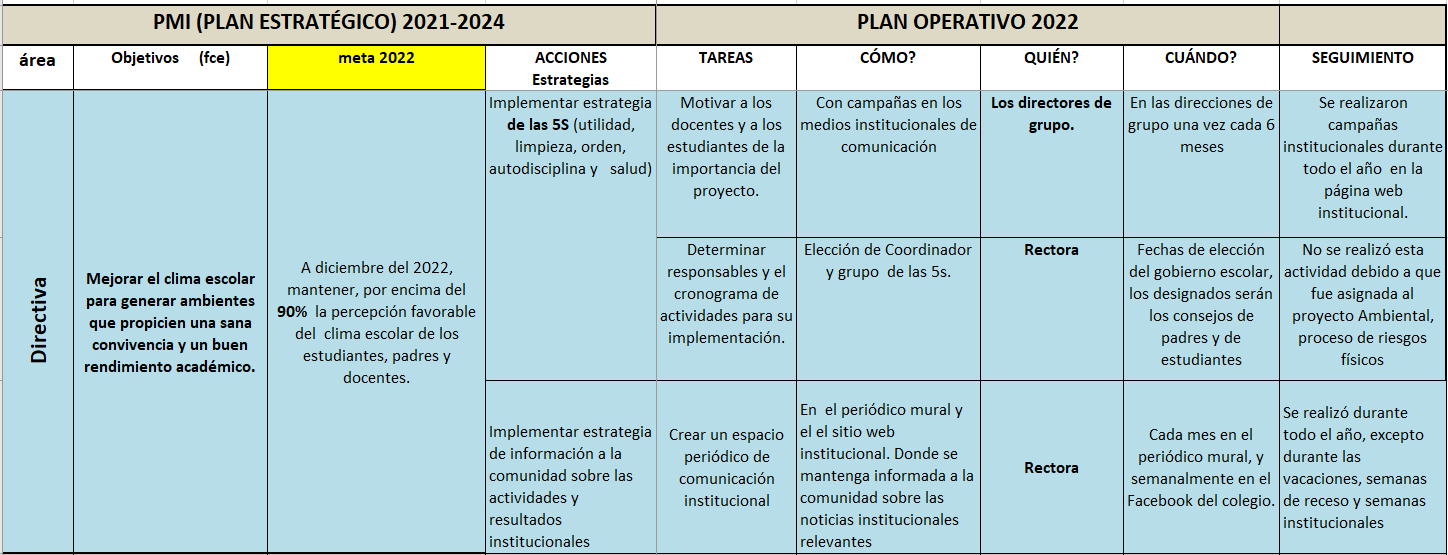 | PMI (PLAN ESTRATÉGICO) 2021-2024 | | | | PLAN OPERATIVO 2022 | | | | |
|---|---|---|---|---|---|---|---|---|
| área | Objetivos (fce) | meta 2022 | ACCIONES Estrategias | TAREAS | CÓMO? | QUIÉN? | CUÁNDO? | SEGUIMIENTO |
| Directiva | Mejorar el clima escolar para generar ambientes que propicien una sana convivencia y un buen rendimiento académico. | A diciembre del 2022, mantener, por encima del 90% la percepción favorable del clima escolar de los estudiantes, padres y docentes. | Implementar estrategia de las 5S (utilidad, limpieza, orden, autodisciplina y salud) | Motivar a los docentes y a los estudiantes de la importancia del proyecto. | Con campañas en los medios institucionales de comunicación | Los directores de grupo. | En las direcciones de grupo una vez cada 6 meses | Se realizaron campañas institucionales durante todo el año en la página web institucional. |
| | | | | Determinar responsables y el cronograma de actividades para su implementación. | Elección de Coordinador y grupo de las 5s. | Rectora | Fechas de elección del gobierno escolar, los designados serán los consejos de padres y de estudiantes | No se realizó esta actividad debido a que fue asignada al proyecto Ambiental, proceso de riesgos físicos |
| | | | Implementar estrategia de información a la comunidad sobre las actividades y resultados institucionales | Crear un espacio periódico de comunicación institucional | En el periódico mural y el el sitio web institucional. Donde se mantenga informada a la comunidad sobre las noticias institucionales relevantes | Rectora | Cada mes en el periódico mural, y semanalmente en el Facebook del colegio. | Se realizó durante todo el año, excepto durante las vacaciones, semanas de receso y semanas institucionales |